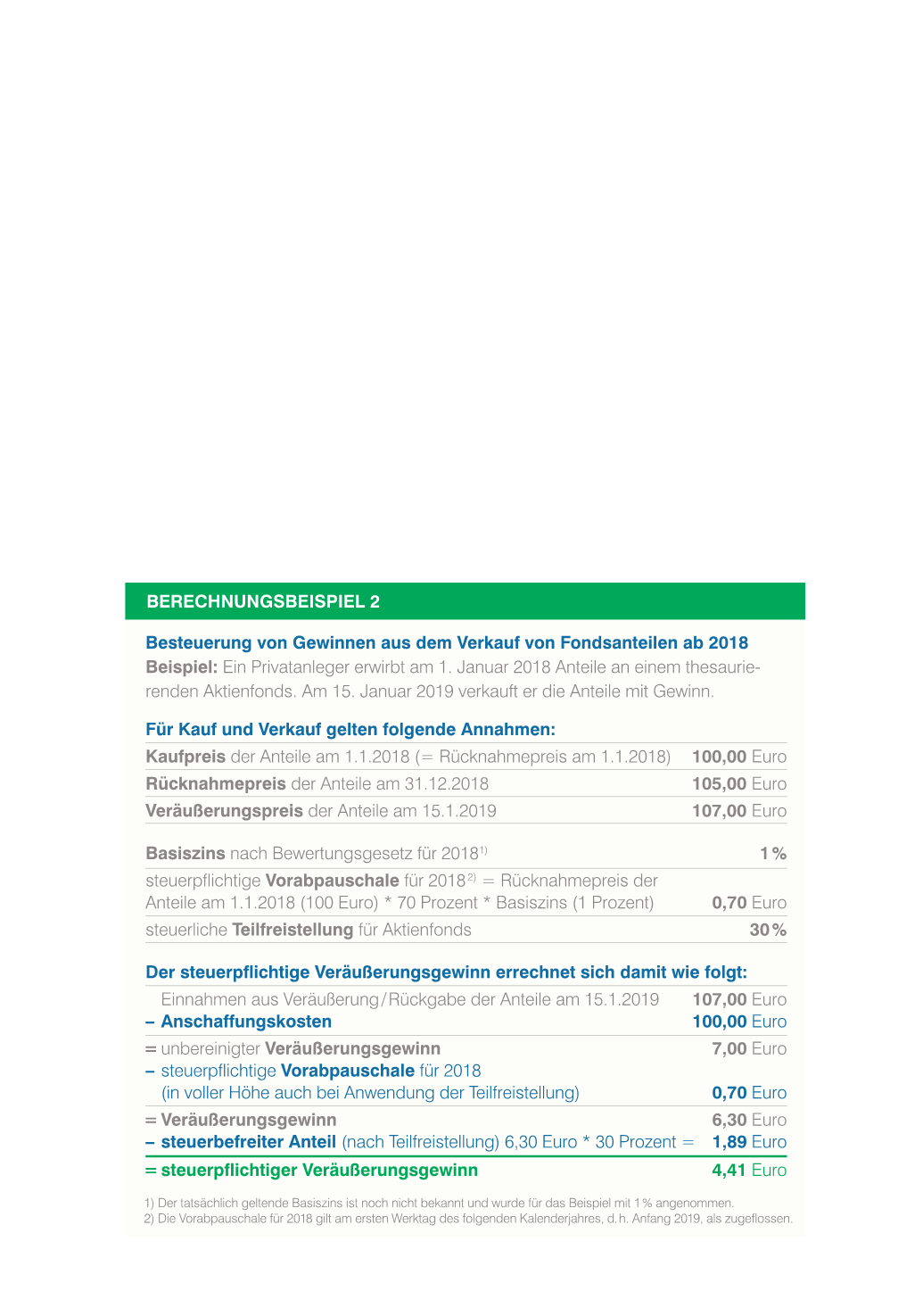 BERECHNUNGSBEISPIEL 2

Besteuerung von Gewinnen aus dem Verkauf von Fondsanteilen ab 2018
Beispiel: Ein Privatanleger erwirbt am 1. Januar 2018 Anteile an einem thesaurierenden Aktienfonds. Am 15. Januar 2019 verkauft er die Anteile mit Gewinn.

Für Kauf und Verkauf gelten folgende Annahmen:

| | |
|---|---|
| Kaufpreis der Anteile am 1.1.2018 (= Rücknahmepreis am 1.1.2018) | 100,00 Euro |
| Rücknahmepreis der Anteile am 31.12.2018 | 105,00 Euro |
| Veräußerungspreis der Anteile am 15.1.2019 | 107,00 Euro |

| | |
|---|---|
| Basiszins nach Bewertungsgesetz für 2018$^{1)}$ | 1 % |
| steuerpflichtige Vorabpauschale für 2018$^{2)}$ = Rücknahmepreis der Anteile am 1.1.2018 (100 Euro) * 70 Prozent * Basiszins (1 Prozent) | 0,70 Euro |
| steuerliche Teilfreistellung für Aktienfonds | 30 % |

Der steuerpflichtige Veräußerungsgewinn errechnet sich damit wie folgt:

| | |
|---|---|
| Einnahmen aus Veräußerung / Rückgabe der Anteile am 15.1.2019 | 107,00 Euro |
| – Anschaffungskosten | 100,00 Euro |
| = unbereinigter Veräußerungsgewinn | 7,00 Euro |
| – steuerpflichtige Vorabpauschale für 2018 (in voller Höhe auch bei Anwendung der Teilfreistellung) | 0,70 Euro |
| = Veräußerungsgewinn | 6,30 Euro |
| – steuerbefreiter Anteil (nach Teilfreistellung) 6,30 Euro * 30 Prozent = | 1,89 Euro |
| = steuerpflichtiger Veräußerungsgewinn | 4,41 Euro |

1) Der tatsächlich geltende Basiszins ist noch nicht bekannt und wurde für das Beispiel mit 1 % angenommen.
2) Die Vorabpauschale für 2018 gilt am ersten Werktag des folgenden Kalenderjahres, d. h. Anfang 2019, als zugeflossen.